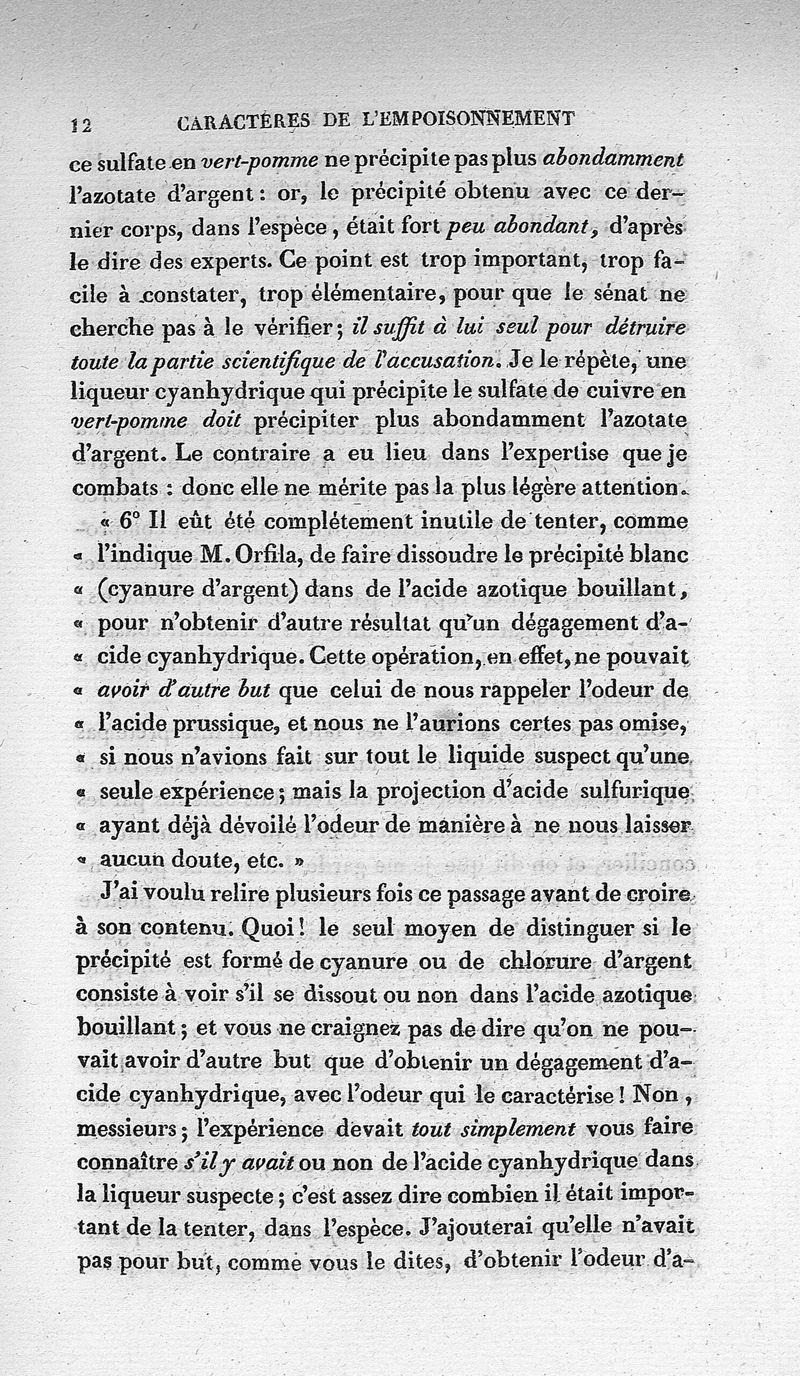 12 CARACTÈRES DE L'EMPOISONNEMENT

ce sulfate en vert-pomme ne précipite pas plus abondamment l'azotate d'argent : or, le précipité obtenu avec ce dernier corps, dans l'espèce, était fort peu abondant, d'après le dire des experts. Ce point est trop important, trop facile à constater, trop élémentaire, pour que le sénat ne cherche pas à le vérifier ; il suffit à lui seul pour détruire toute la partie scientifique de l'accusation. Je le répète, une liqueur cyanhydrique qui précipite le sulfate de cuivre en vert-pomme doit précipiter plus abondamment l'azotate d'argent. Le contraire a eu lieu dans l'expertise que je combats : donc elle ne mérite pas la plus légère attention.

« 6° Il eût été complétement inutile de tenter, comme « l'indique M. Orfila, de faire dissoudre le précipité blanc « (cyanure d'argent) dans de l'acide azotique bouillant, « pour n'obtenir d'autre résultat qu'un dégagement d'a- « cide cyanhydrique. Cette opération, en effet, ne pouvait « avoir d'autre but que celui de nous rappeler l'odeur de « l'acide prussique, et nous ne l'aurions certes pas omise, « si nous n'avions fait sur tout le liquide suspect qu'une « seule expérience ; mais la projection d'acide sulfurique « ayant déjà dévoilé l'odeur de manière à ne nous laisser « aucun doute, etc. »

J'ai voulu relire plusieurs fois ce passage avant de croire à son contenu. Quoi ! le seul moyen de distinguer si le précipité est formé de cyanure ou de chlorure d'argent consiste à voir s'il se dissout ou non dans l'acide azotique bouillant ; et vous ne craignez pas de dire qu'on ne pouvait avoir d'autre but que d'obtenir un dégagement d'acide cyanhydrique, avec l'odeur qui le caractérise ! Non, messieurs ; l'expérience devait tout simplement vous faire connaître s'il y avait ou non de l'acide cyanhydrique dans la liqueur suspecte ; c'est assez dire combien il était important de la tenter, dans l'espèce. J'ajouterai qu'elle n'avait pas pour but, comme vous le dites, d'obtenir l'odeur d'a-